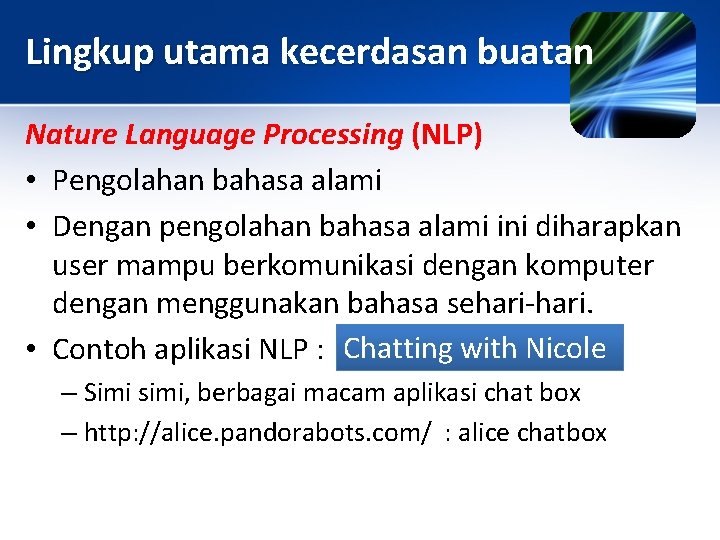 Lingkup utama kecerdasan buatan

Nature Language Processing (NLP)

• Pengolahan bahasa alami
• Dengan pengolahan bahasa alami ini diharapkan user mampu berkomunikasi dengan komputer dengan menggunakan bahasa sehari-hari.
• Contoh aplikasi NLP : Chatting with Nicole
– Simi simi, berbagai macam aplikasi chat box
– http://alice.pandorabots.com/ : alice chatbox